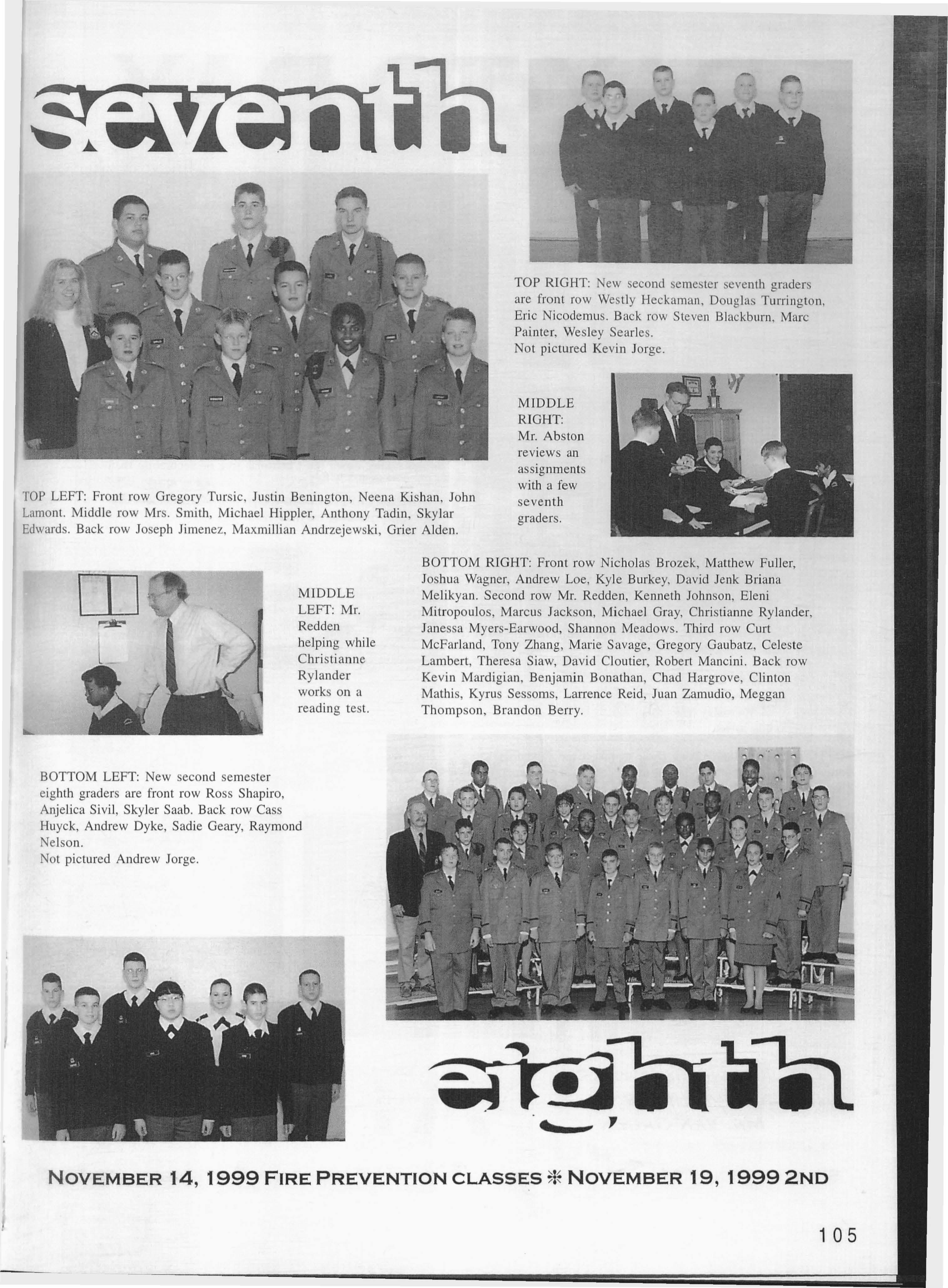 seventh

TOP RIGHT: New second semester seventh graders are front row Westly Heckaman, Douglas Turrington, Eric Nicodemus. Back row Steven Blackburn, Marc Painter, Wesley Searles.
Not pictured Kevin Jorge.

MIDDLE RIGHT: Mr. Abston reviews an assignments with a few seventh graders.

TOP LEFT: Front row Gregory Tursic, Justin Benington, Neena Kishan, John Lamont. Middle row Mrs. Smith, Michael Hippler, Anthony Tadin, Skylar Edwards. Back row Joseph Jimenez, Maxmillian Andrzejewski, Grier Alden.

MIDDLE LEFT: Mr. Redden helping while Christianne Rylander works on a reading test.

BOTTOM RIGHT: Front row Nicholas Brozek, Matthew Fuller, Joshua Wagner, Andrew Loe, Kyle Burkey, David Jenk Briana Melikyan. Second row Mr. Redden, Kenneth Johnson, Eleni Mitropoulos, Marcus Jackson, Michael Gray, Christianne Rylander, Janessa Myers-Earwood, Shannon Meadows. Third row Curt McFarland, Tony Zhang, Marie Savage, Gregory Gaubatz, Celeste Lambert, Theresa Siaw, David Cloutier, Robert Mancini. Back row Kevin Mardigian, Benjamin Bonathan, Chad Hargrove, Clinton Mathis, Kyrus Sessoms, Larrence Reid, Juan Zamudio, Meggan Thompson, Brandon Berry.

BOTTOM LEFT: New second semester eighth graders are front row Ross Shapiro, Anjelica Sivil, Skyler Saab. Back row Cass Huyck, Andrew Dyke, Sadie Geary, Raymond Nelson.
Not pictured Andrew Jorge.

eighth

NOVEMBER 14, 1999 FIRE PREVENTION CLASSES ✻ NOVEMBER 19, 1999 2ND

105